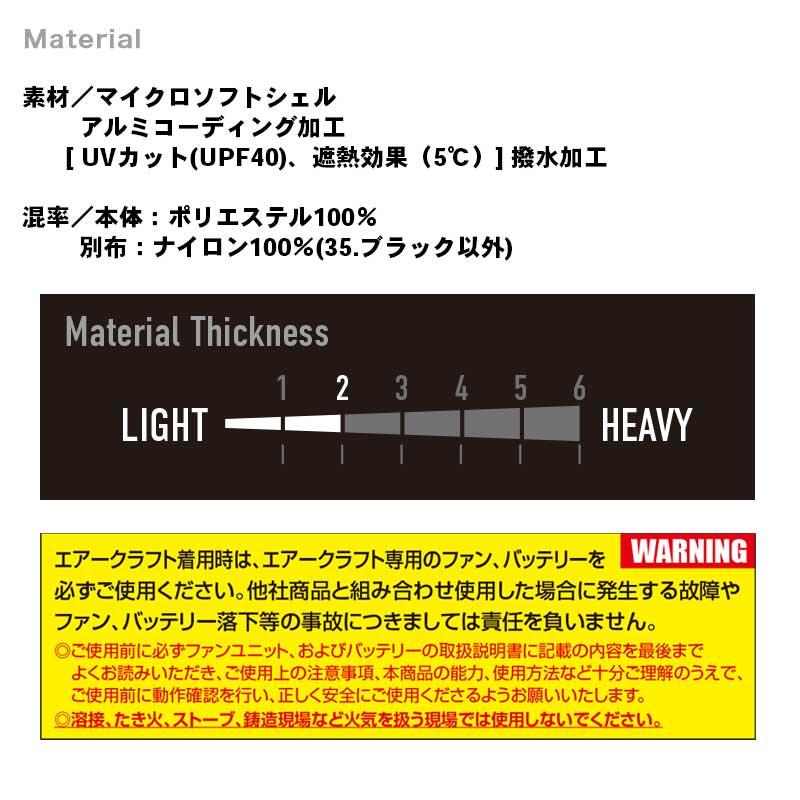 Material

素材／マイクロソフトシェル
アルミコーディング加工
[ UVカット(UPF40)、遮熱効果（5℃）] 撥水加工

混率／本体：ポリエステル100%
別布：ナイロン100%(35.ブラック以外)

Material Thickness

1 2 3 4 5 6

LIGHT HEAVY

WARNING

エアークラフト着用時は、エアークラフト専用のファン、バッテリーを必ずご使用ください。他社商品と組み合わせ使用した場合に発生する故障やファン、バッテリー落下等の事故につきましては責任を負いません。
◎ご使用前に必ずファンユニット、およびバッテリーの取扱説明書に記載の内容を最後までよくお読みいただき、ご使用上の注意事項、本商品の能力、使用方法など十分ご理解のうえで、ご使用前に動作確認を行い、正しく安全にご使用くださるようお願いいたします。
◎溶接、たき火、ストーブ、鋳造現場など火気を扱う現場では使用しないでください。